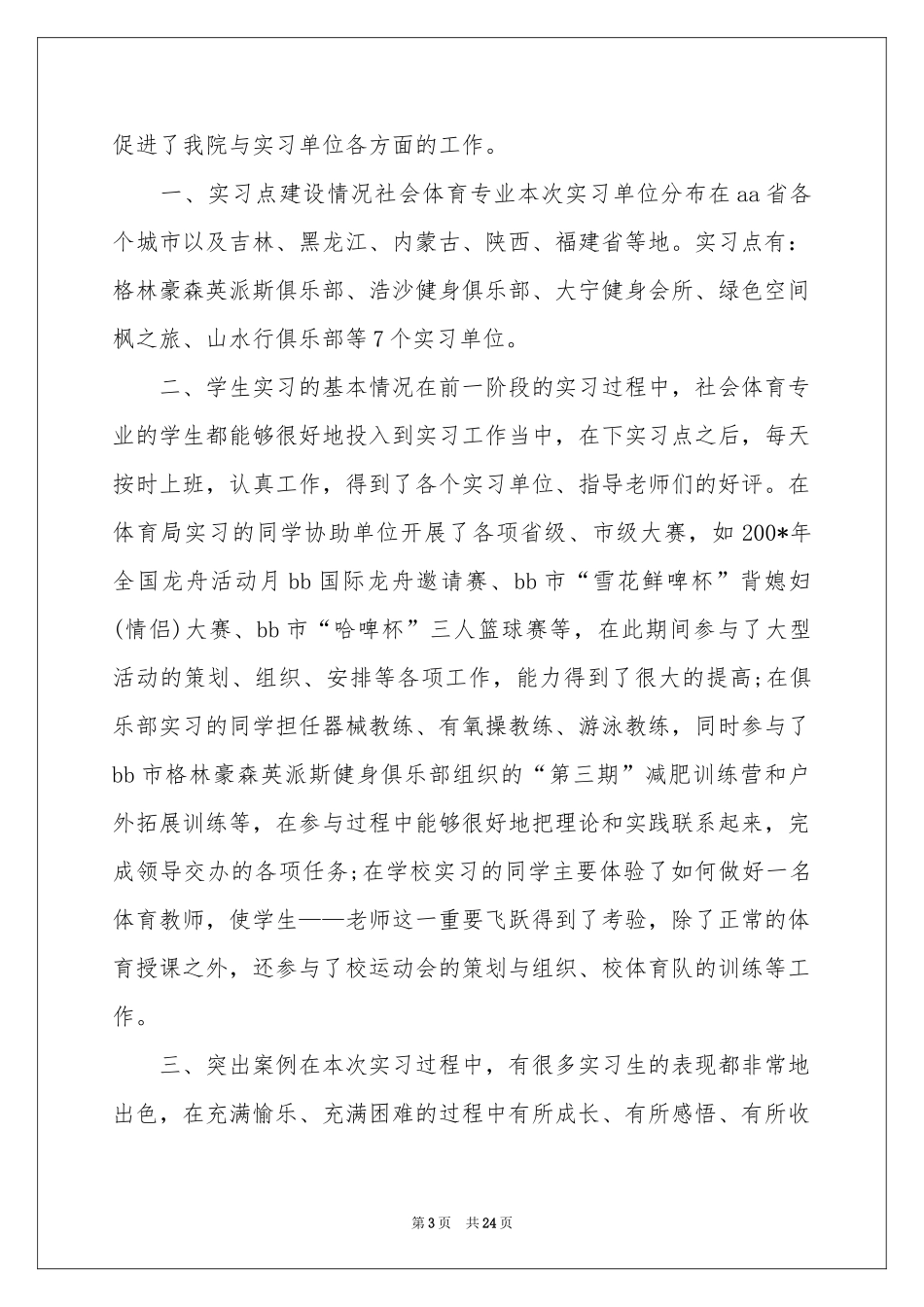 促进了我院与实习单位各方面的工作。

一、实习点建设情况社会体育专业本次实习单位分布在aa省各个城市以及吉林、黑龙江、内蒙古、陕西、福建省等地。实习点有：格林豪森英派斯俱乐部、浩沙健身俱乐部、大宁健身会所、绿色空间枫之旅、山水行俱乐部等7个实习单位。

二、学生实习的基本情况在前一阶段的实习过程中，社会体育专业的学生都能够很好地投入到实习工作当中，在下实习点之后，每天按时上班，认真工作，得到了各个实习单位、指导老师们的好评。在体育局实习的同学协助单位开展了各项省级、市级大赛，如200*年全国龙舟活动月bb国际龙舟邀请赛、bb市“雪花鲜啤杯”背媳妇(情侣)大赛、bb市“哈啤杯”三人篮球赛等，在此期间参与了大型活动的策划、组织、安排等各项工作，能力得到了很大的提高;在俱乐部实习的同学担任器械教练、有氧操教练、游泳教练，同时参与了bb市格林豪森英派斯健身俱乐部组织的“第三期”减肥训练营和户外拓展训练等，在参与过程中能够很好地把理论和实践联系起来，完成领导交办的各项任务;在学校实习的同学主要体验了如何做好一名体育教师，使学生——老师这一重要飞跃得到了考验，除了正常的体育授课之外，还参与了校运动会的策划与组织、校体育队的训练等工作。

三、突出案例在本次实习过程中，有很多实习生的表现都非常地出色，在充满愉乐、充满困难的过程中有所成长、有所感悟、有所收

第3页 共24页